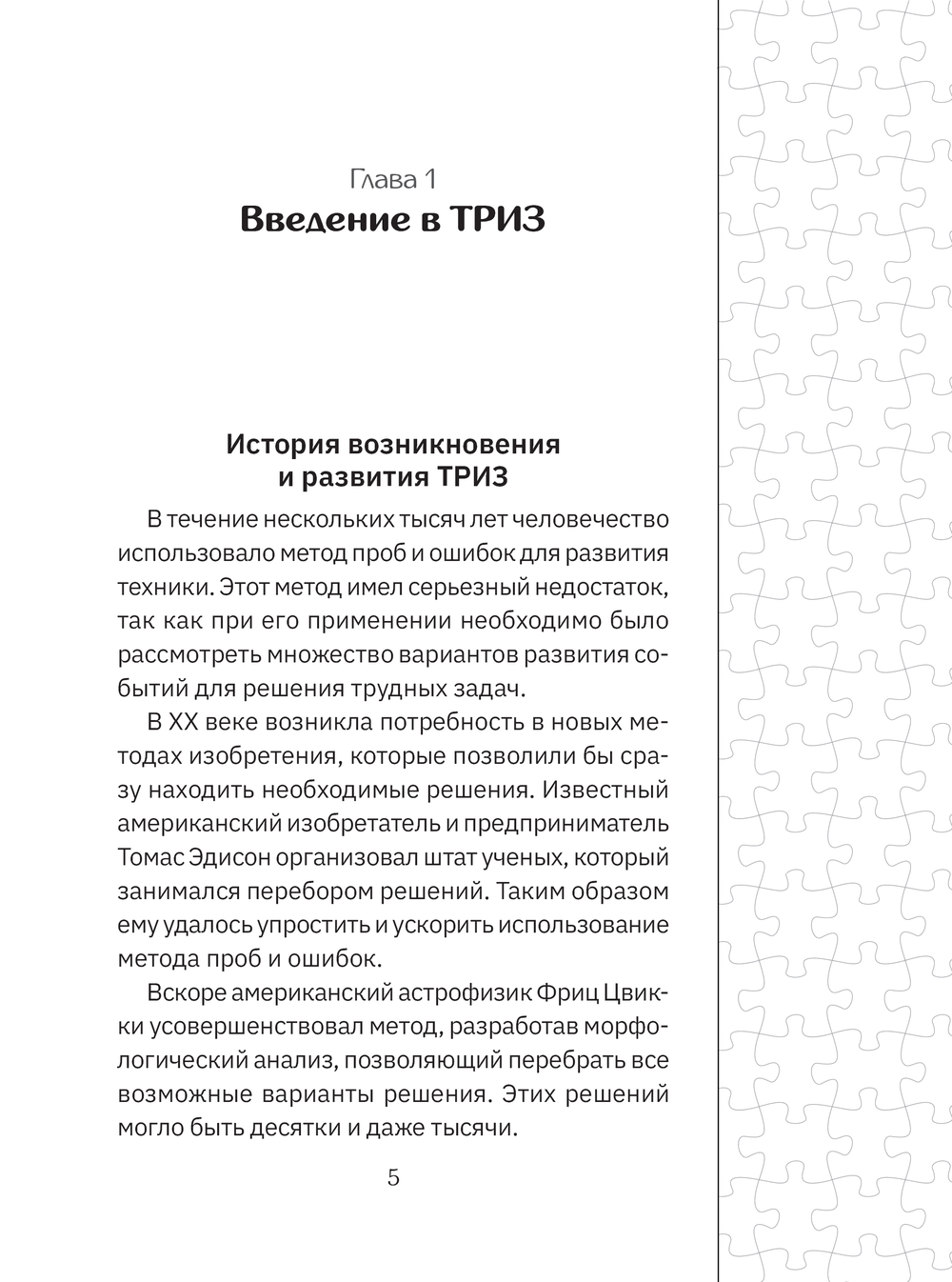 Глава 1
Введение в ТРИЗ

История возникновения и развития ТРИЗ

В течение нескольких тысяч лет человечество использовало метод проб и ошибок для развития техники. Этот метод имел серьезный недостаток, так как при его применении необходимо было рассмотреть множество вариантов развития событий для решения трудных задач.

В XX веке возникла потребность в новых методах изобретения, которые позволили бы сразу находить необходимые решения. Известный американский изобретатель и предприниматель Томас Эдисон организовал штат ученых, который занимался перебором решений. Таким образом ему удалось упростить и ускорить использование метода проб и ошибок.

Вскоре американский астрофизик Фриц Цвикки усовершенствовал метод, разработав морфологический анализ, позволяющий перебрать все возможные варианты решения. Этих решений могло быть десятки и даже тысячи.

5